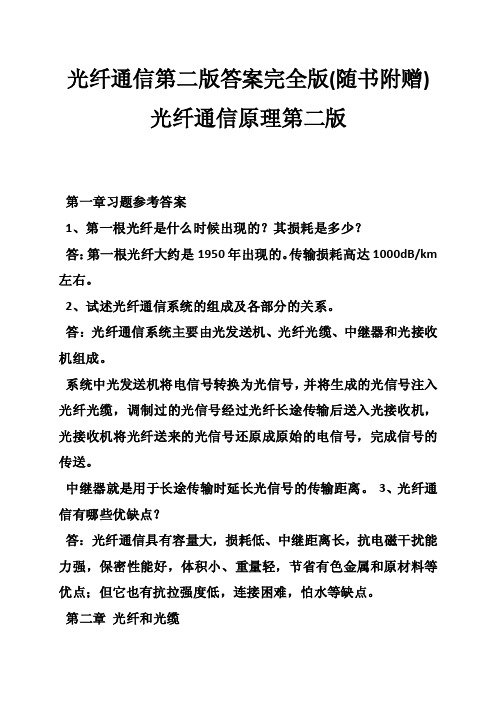 光纤通信第二版答案完全版(随书附赠)

光纤通信原理第二版

第一章习题参考答案

1、第一根光纤是什么时候出现的？其损耗是多少？

答：第一根光纤大约是 1950 年出现的。传输损耗高达 1000dB/km 左右。

2、试述光纤通信系统的组成及各部分的关系。

答：光纤通信系统主要由光发送机、光纤光缆、中继器和光接收机组成。

系统中光发送机将电信号转换为光信号，并将生成的光信号注入光纤光缆，调制过的光信号经过光纤长途传输后送入光接收机，光接收机将光纤送来的光信号还原成原始的电信号，完成信号的传送。

中继器就是用于长途传输时延长光信号的传输距离。 3、光纤通信有哪些优缺点？

答：光纤通信具有容量大，损耗低、中继距离长，抗电磁干扰能力强，保密性能好，体积小、重量轻，节省有色金属和原材料等优点；但它也有抗拉强度低，连接困难，怕水等缺点。

第二章 光纤和光缆